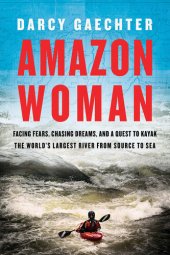 DARCY GAECHTER

AMAZON WOMAN

FACING FEARS, CHASING DREAMS, AND A QUEST TO KAYAK THE WORLD'S LARGEST RIVER FROM SOURCE TO SEA